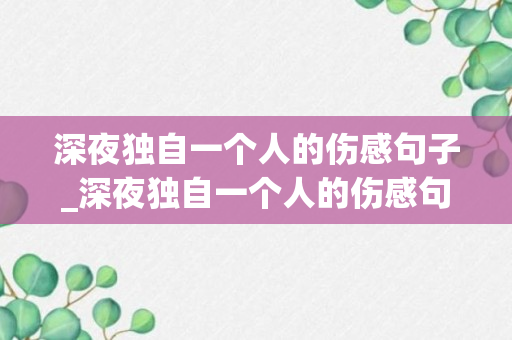 深夜独自一个人的伤感句子_深夜独自一个人的伤感句